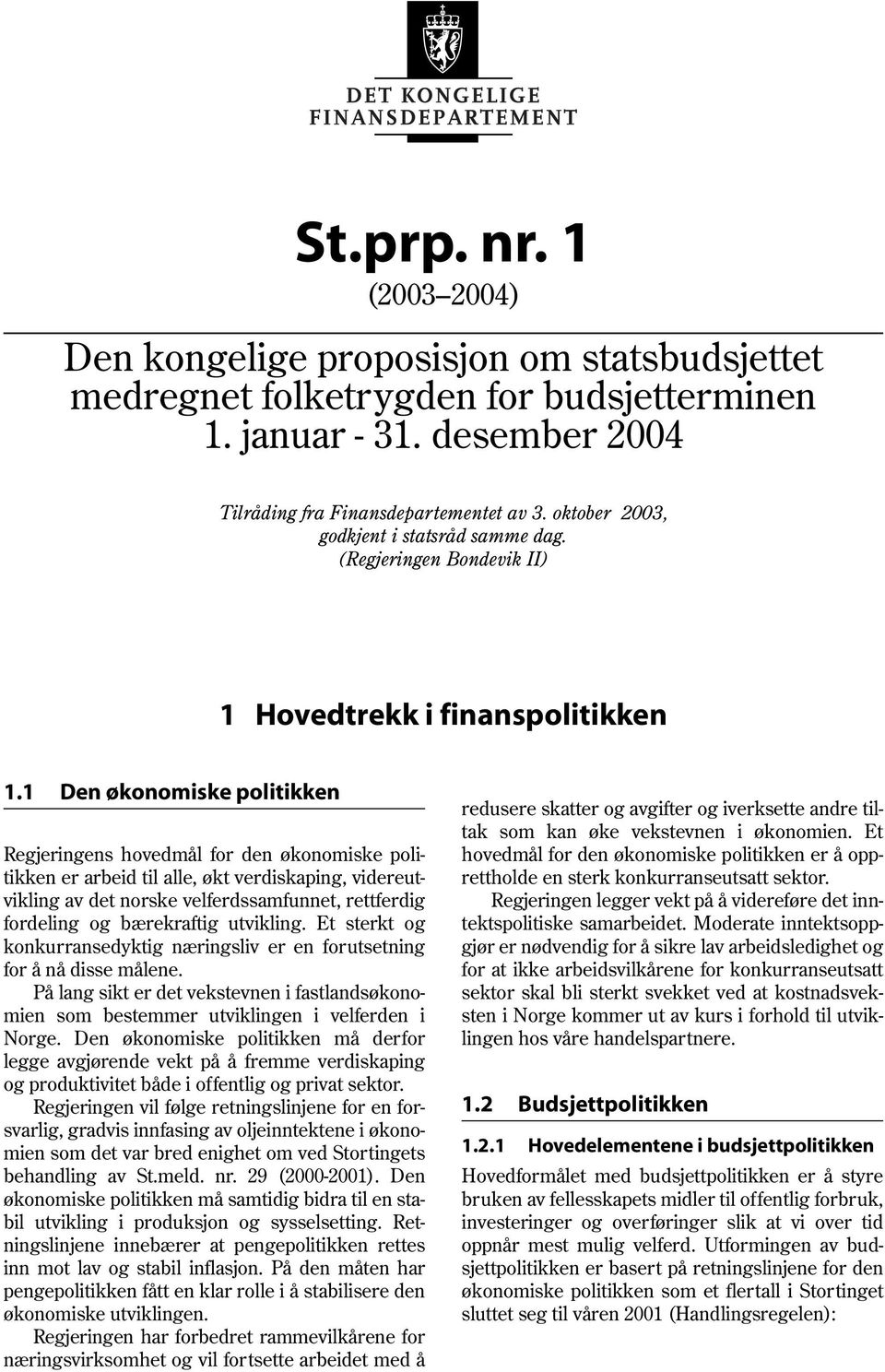 DET KONGELIGE
FINANSDEPARTEMENT

St.prp. nr. 1
(2003–2004)

Den kongelige proposisjon om statsbudsjettet medregnet folketrygden for budsjetterminen 1. januar - 31. desember 2004

Tilråding fra Finansdepartementet av 3. oktober 2003, godkjent i statsråd samme dag.
(Regjeringen Bondevik II)

1 Hovedtrekk i finanspolitikken

1.1 Den økonomiske politikken

Regjeringens hovedmål for den økonomiske politikken er arbeid til alle, økt verdiskaping, videreutvikling av det norske velferdssamfunnet, rettferdig fordeling og bærekraftig utvikling. Et sterkt og konkurransedyktig næringsliv er en forutsetning for å nå disse målene.

På lang sikt er det vekstevnen i fastlandsøkonomien som bestemmer utviklingen i velferden i Norge. Den økonomiske politikken må derfor legge avgjørende vekt på å fremme verdiskaping og produktivitet både i offentlig og privat sektor.

Regjeringen vil følge retningslinjene for en forsvarlig, gradvis innfasing av oljeinntektene i økonomien som det var bred enighet om ved Stortingets behandling av St.meld. nr. 29 (2000-2001). Den økonomiske politikken må samtidig bidra til en stabil utvikling i produksjon og sysselsetting. Retningslinjene innebærer at pengepolitikken rettes inn mot lav og stabil inflasjon. På den måten har pengepolitikken fått en klar rolle i å stabilisere den økonomiske utviklingen.

Regjeringen har forbedret rammevilkårene for næringsvirksomhet og vil fortsette arbeidet med å redusere skatter og avgifter og iverksette andre tiltak som kan øke vekstevnen i økonomien. Et hovedmål for den økonomiske politikken er å opprettholde en sterk konkurranseutsatt sektor.

Regjeringen legger vekt på å videreføre det inntektspolitiske samarbeidet. Moderate inntektsoppgjør er nødvendig for å sikre lav arbeidsledighet og for at ikke arbeidsvilkårene for konkurranseutsatt sektor skal bli sterkt svekket ved at kostnadsveksten i Norge kommer ut av kurs i forhold til utviklingen hos våre handelspartnere.

1.2 Budsjettpolitikken

1.2.1 Hovedelementene i budsjettpolitikken

Hovedformålet med budsjettpolitikken er å styre bruken av fellesskapets midler til offentlig forbruk, investeringer og overføringer slik at vi over tid oppnår mest mulig velferd. Utformingen av budsjettpolitikken er basert på retningslinjene for den økonomiske politikken som et flertall i Stortinget sluttet seg til våren 2001 (Handlingsregelen):